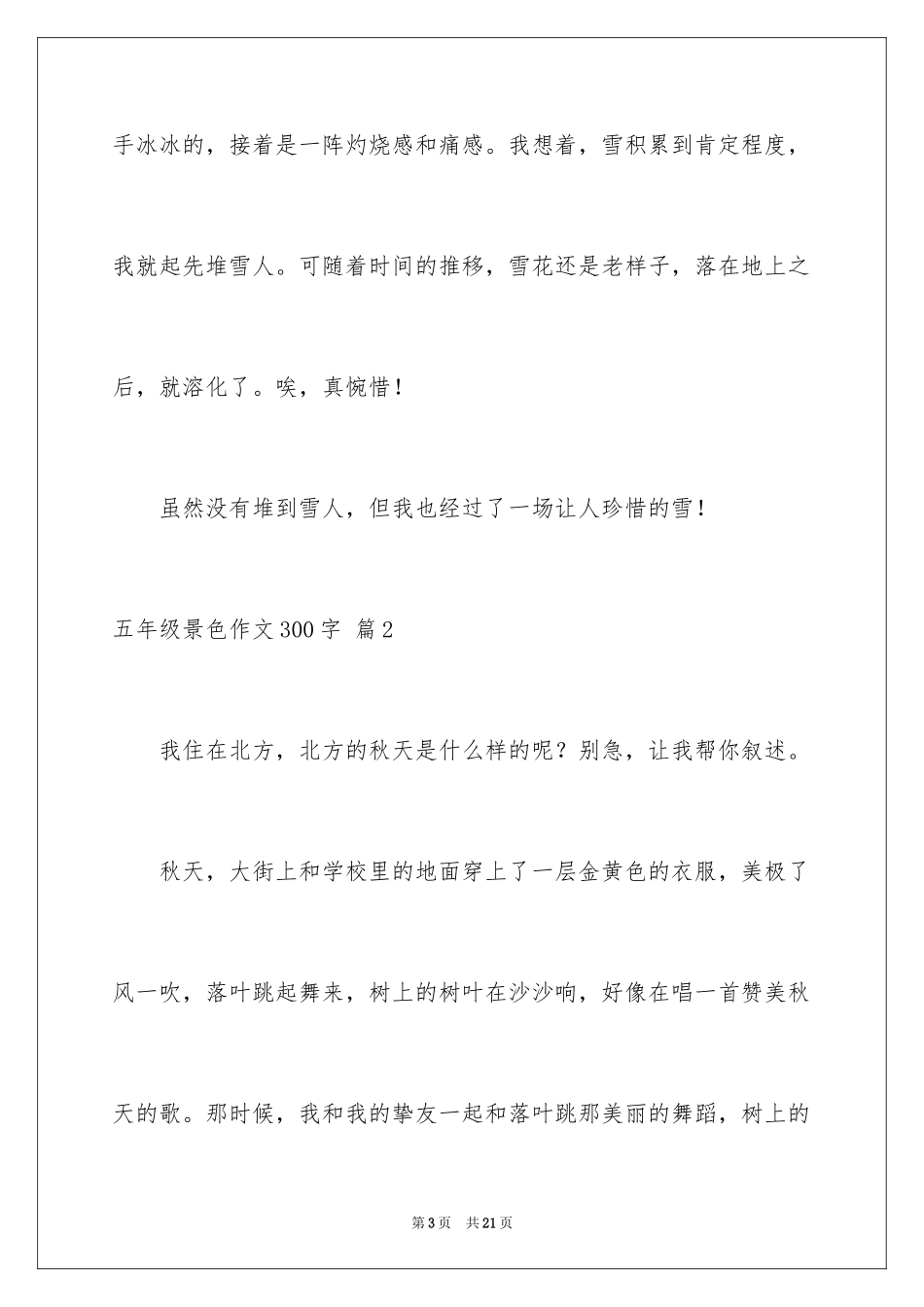 手冰冰的，接着是一阵灼烧感和痛感。我想着，雪积累到肯定程度，我就起先堆雪人。可随着时间的推移，雪花还是老样子，落在地上之后，就溶化了。唉，真惋惜！

虽然没有堆到雪人，但我也经过了一场让人珍惜的雪！

五年级景色作文300字 篇2

我住在北方，北方的秋天是什么样的呢？别急，让我帮你叙述。

秋天，大街上和学校里的地面穿上了一层金黄色的衣服，美极了风一吹，落叶跳起舞来，树上的树叶在沙沙响，好像在唱一首赞美秋天的歌。那时候，我和我的挚友一起和落叶跳那美丽的舞蹈，树上的

第3页 共21页